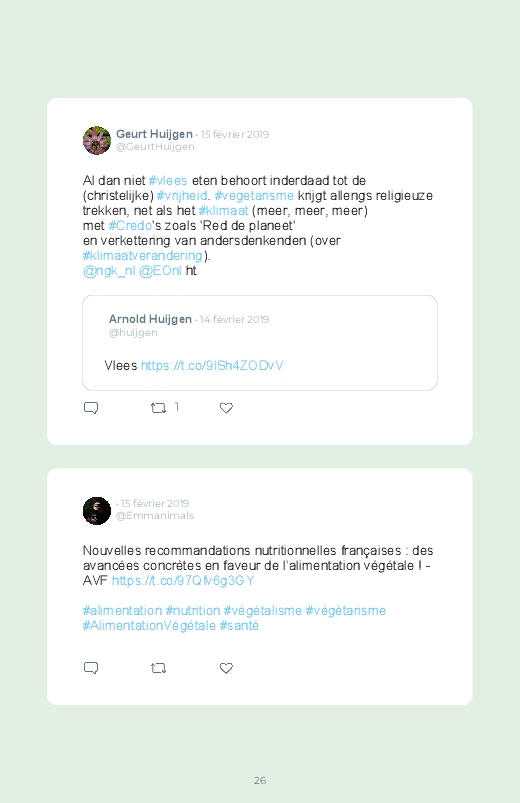 Geurt Huijgen · 15 février 2019
@GeurtHuijgen

Al dan niet #vlees eten behoort inderdaad tot de (christelijke) #vrijheid. #vegetarisme krijgt allengs religieuze trekken, net als het #klimaat (meer, meer, meer) met #Credo's zoals 'Red de planeet' en verkettering van andersdenkenden (over #klimaatverandering).
@ngk_nl @EOnl ht

Arnold Huijgen · 14 février 2019
@huijgen

Vlees https://t.co/9ISh4ZODvV

1

· 15 février 2019
@Emmanimals

Nouvelles recommandations nutritionnelles françaises : des avancées concrètes en faveur de l'alimentation végétale ! - AVF https://t.co/97Qfv6g3GY

#alimentation #nutrition #végétalisme #végétarisme #AlimentationVégétale #santé

26